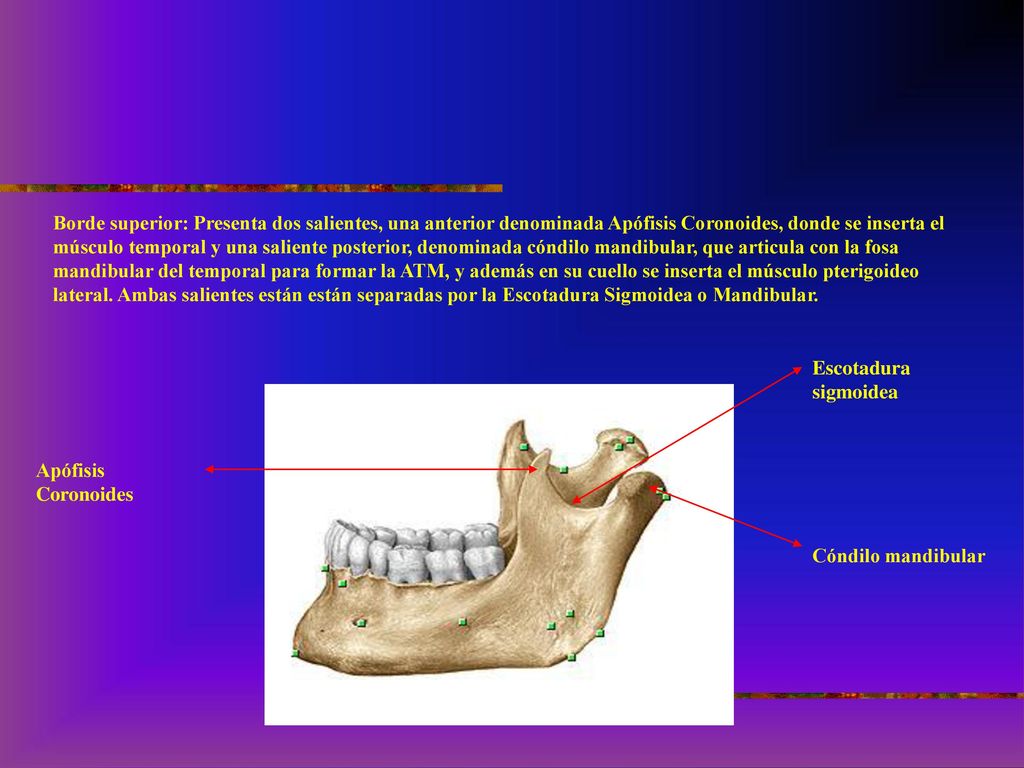 Borde superior: Presenta dos salientes, una anterior denominada Apófisis Coronoides, donde se inserta el músculo temporal y una saliente posterior, denominada cóndilo mandibular, que articula con la fosa mandibular del temporal para formar la ATM, y además en su cuello se inserta el músculo pterigoideo lateral. Ambas salientes están están separadas por la Escotadura Sigmoidea o Mandibular.

Escotadura sigmoidea

Apófisis Coronoides

Cóndilo mandibular